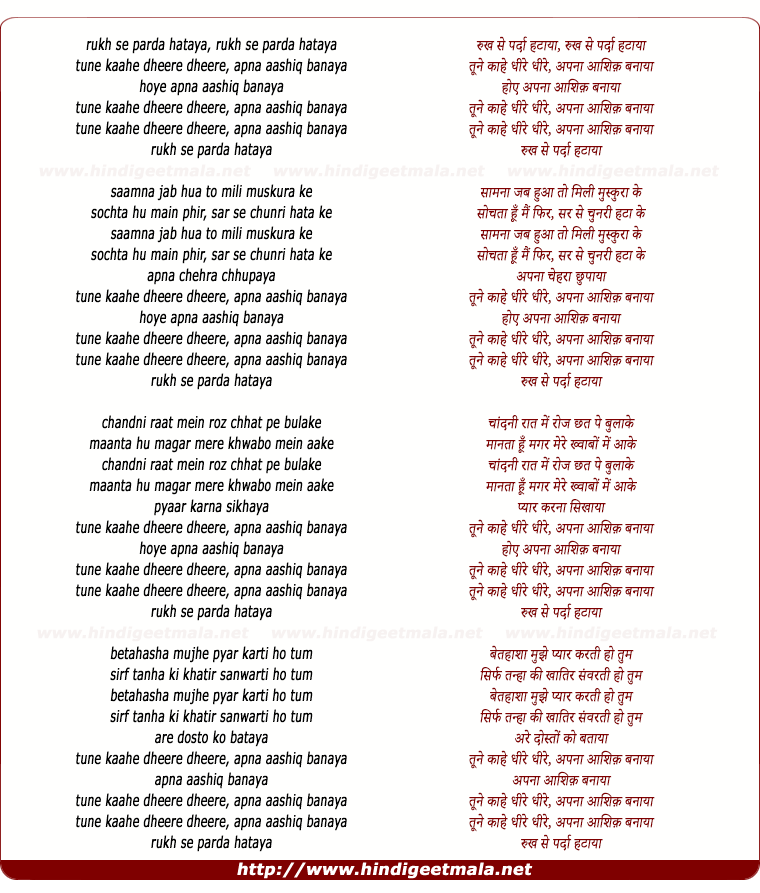 rukh se parda hataya, rukh se parda hataya
tune kaahe dheere dheere, apna aashiq banaya
hoye apna aashiq banaya
tune kaahe dheere dheere, apna aashiq banaya
tune kaahe dheere dheere, apna aashiq banaya
rukh se parda hataya

www.hindigeetmala.net www.hindigeetmala.net www.hindigeetmala.net

saamna jab hua to mili muskura ke
sochta hu main phir, sar se chunri hata ke
saamna jab hua to mili muskura ke
sochta hu main phir, sar se chunri hata ke
apna chehra chhupaya
tune kaahe dheere dheere, apna aashiq banaya
hoye apna aashiq banaya
tune kaahe dheere dheere, apna aashiq banaya
tune kaahe dheere dheere, apna aashiq banaya
rukh se parda hataya

chandni raat mein roz chhat pe bulake
maanta hu magar mere khwabo mein aake
chandni raat mein roz chhat pe bulake
maanta hu magar mere khwabo mein aake
pyaar karna sikhaya
tune kaahe dheere dheere, apna aashiq banaya
hoye apna aashiq banaya
tune kaahe dheere dheere, apna aashiq banaya
tune kaahe dheere dheere, apna aashiq banaya
rukh se parda hataya

www.hindigeetmala.net www.hindigeetmala.net www.hindigeetmala.net

betahasha mujhe pyar karti ho tum
sirf tanha ki khatir sanwarti ho tum
betahasha mujhe pyar karti ho tum
sirf tanha ki khatir sanwarti ho tum
are dosto ko bataya
tune kaahe dheere dheere, apna aashiq banaya
apna aashiq banaya
tune kaahe dheere dheere, apna aashiq banaya
tune kaahe dheere dheere, apna aashiq banaya
rukh se parda hataya

रुख से पर्दा हटाया, रुख से पर्दा हटाया
तूने काहे धीरे धीरे, अपना आशिक़ बनाया
होए अपना आशिक़ बनाया
तूने काहे धीरे धीरे, अपना आशिक़ बनाया
तूने काहे धीरे धीरे, अपना आशिक़ बनाया
रुख से पर्दा हटाया

सामना जब हुआ तो मिली मुस्कुरा के
सोचता हूँ मैं फिर, सर से चुनरी हटा के
सामना जब हुआ तो मिली मुस्कुरा के
सोचता हूँ मैं फिर, सर से चुनरी हटा के
अपना चेहरा छुपाया
तूने काहे धीरे धीरे, अपना आशिक़ बनाया
होए अपना आशिक़ बनाया
तूने काहे धीरे धीरे, अपना आशिक़ बनाया
तूने काहे धीरे धीरे, अपना आशिक़ बनाया
रुख से पर्दा हटाया

चांदनी रात में रोज छत पे बुलाके
मानता हूँ मगर मेरे ख्वाबों में आके
चांदनी रात में रोज छत पे बुलाके
मानता हूँ मगर मेरे ख्वाबों में आके
प्यार करना सिखाया
तूने काहे धीरे धीरे, अपना आशिक़ बनाया
होए अपना आशिक़ बनाया
तूने काहे धीरे धीरे, अपना आशिक़ बनाया
तूने काहे धीरे धीरे, अपना आशिक़ बनाया
रुख से पर्दा हटाया

बेतहाशा मुझे प्यार करती हो तुम
सिर्फ तन्हा की खातिर संवरती हो तुम
बेतहाशा मुझे प्यार करती हो तुम
सिर्फ तन्हा की खातिर संवरती हो तुम
अरे दोस्तों को बताया
तूने काहे धीरे धीरे, अपना आशिक़ बनाया
अपना आशिक़ बनाया
तूने काहे धीरे धीरे, अपना आशिक़ बनाया
तूने काहे धीरे धीरे, अपना आशिक़ बनाया
रुख से पर्दा हटाया

http://www.hindigeetmala.net